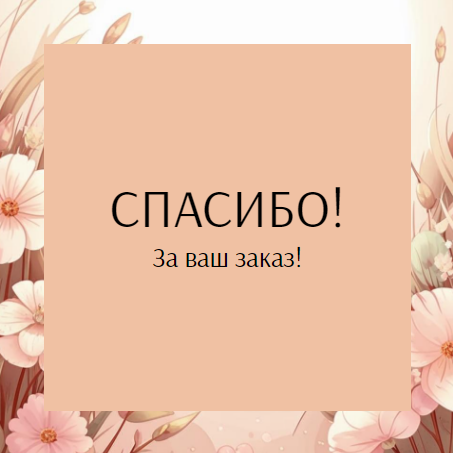 СПАСИБО!
За ваш заказ!